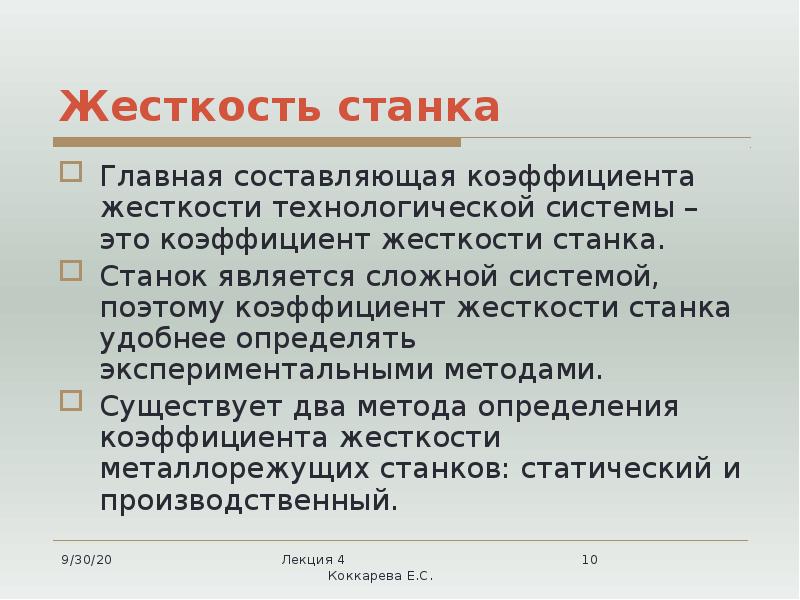 Жесткость станка

Главная составляющая коэффициента жесткости технологической системы – это коэффициент жесткости станка.

Станок является сложной системой, поэтому коэффициент жесткости станка удобнее определять экспериментальными методами.

Существует два метода определения коэффициента жесткости металлорежущих станков: статический и производственный.

9/30/20

Лекция 4
Коккарева Е.С.

10